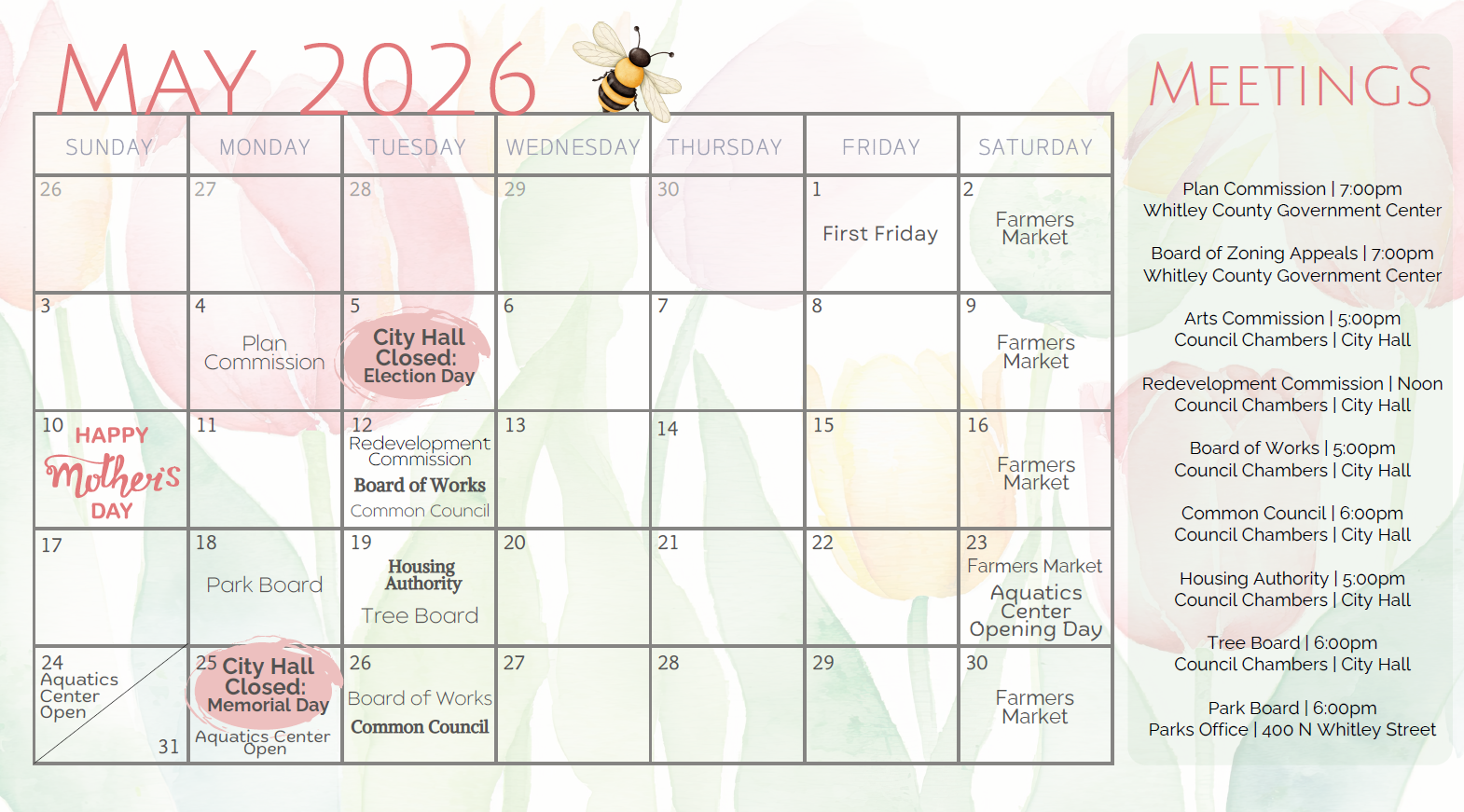 MAY 2026

| SUNDAY | MONDAY | TUESDAY | WEDNESDAY | THURSDAY | FRIDAY | SATURDAY |
|---|---|---|---|---|---|---|
| 26 | 27 | 28 | 29 | 30 | 1 First Friday | 2 Farmers Market |
| 3 | 4 Plan Commission | 5 City Hall Closed: Election Day | 6 | 7 | 8 | 9 Farmers Market |
| 10 HAPPY Mother's DAY | 11 | 12 Redevelopment Commission Board of Works Common Council | 13 | 14 | 15 | 16 Farmers Market |
| 17 | 18 Park Board | 19 Housing Authority Tree Board | 20 | 21 | 22 | 23 Farmers Market Aquatics Center Opening Day |
| 24 Aquatics Center Open 31 | 25 City Hall Closed: Memorial Day Aquatics Center Open | 26 Board of Works Common Council | 27 | 28 | 29 | 30 Farmers Market |

MEETINGS

Plan Commission | 7:00pm
Whitley County Government Center

Board of Zoning Appeals | 7:00pm
Whitley County Government Center

Arts Commission | 5:00pm
Council Chambers | City Hall

Redevelopment Commission | Noon
Council Chambers | City Hall

Board of Works | 5:00pm
Council Chambers | City Hall

Common Council | 6:00pm
Council Chambers | City Hall

Housing Authority | 5:00pm
Council Chambers | City Hall

Tree Board | 6:00pm
Council Chambers | City Hall

Park Board | 6:00pm
Parks Office | 400 N Whitley Street